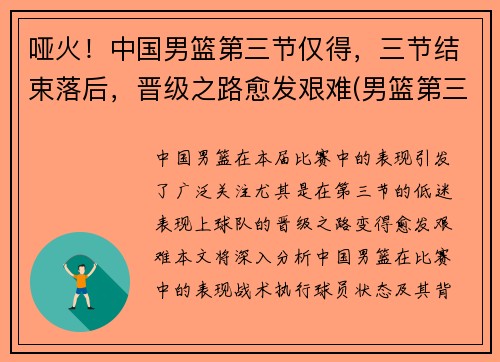 哑火！中国男篮第三节仅得，三节结束落后，晋级之路愈发艰难(男篮第三

中国男篮在本届比赛中的表现引发了广泛关注尤其是在第三节的低迷表现上球队的晋级之路变得愈发艰难本文将深入分析中国男篮在比赛中的表现战术执行球员状态及其背